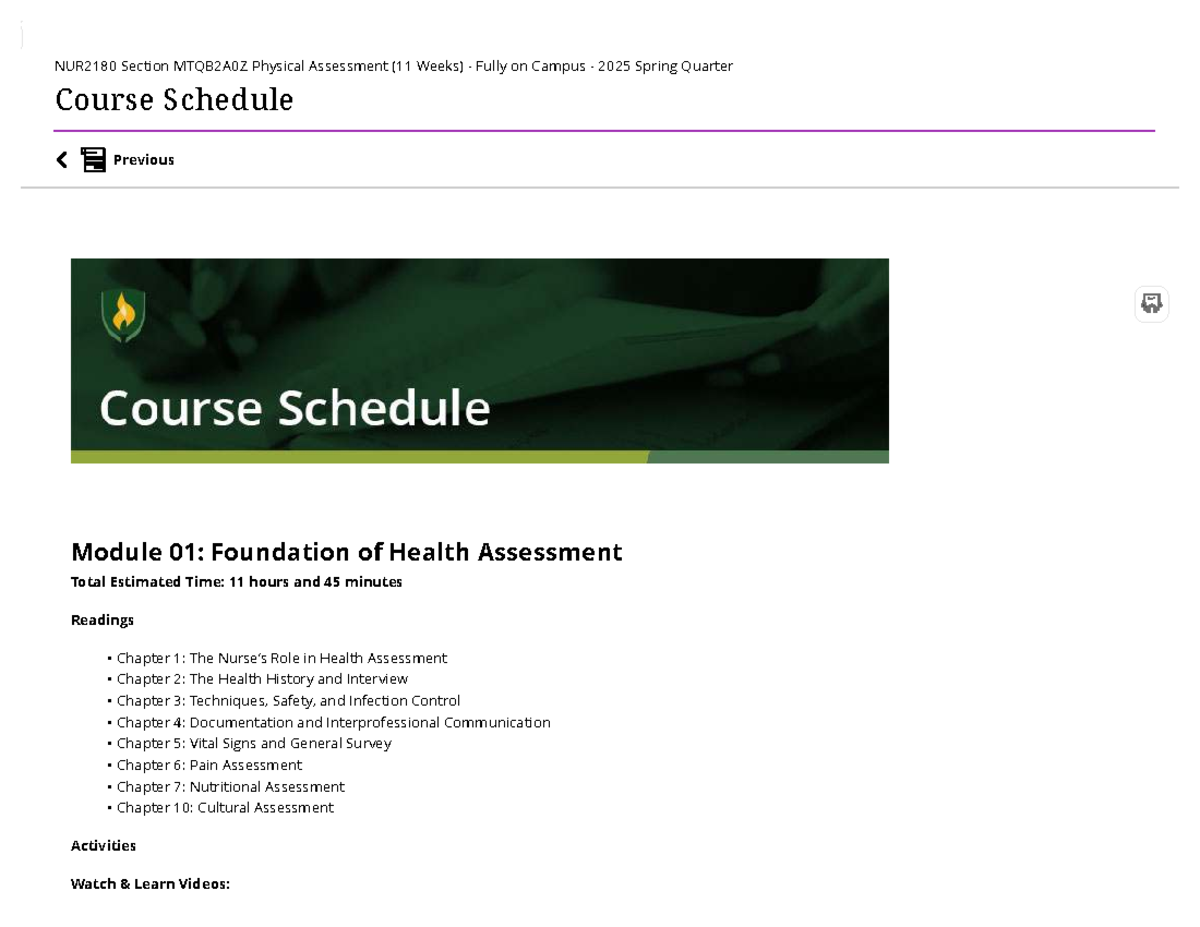 NUR2180 Section MTQB2A0Z Physical Assessment (11 Weeks) - Fully on Campus - 2025 Spring Quarter

Course Schedule

Previous

Course Schedule

Module 01: Foundation of Health Assessment

Total Estimated Time: 11 hours and 45 minutes

Readings

• Chapter 1: The Nurse's Role in Health Assessment
• Chapter 2: The Health History and Interview
• Chapter 3: Techniques, Safety, and Infection Control
• Chapter 4: Documentation and Interprofessional Communication
• Chapter 5: Vital Signs and General Survey
• Chapter 6: Pain Assessment
• Chapter 7: Nutritional Assessment
• Chapter 10: Cultural Assessment

Activities

Watch & Learn Videos: